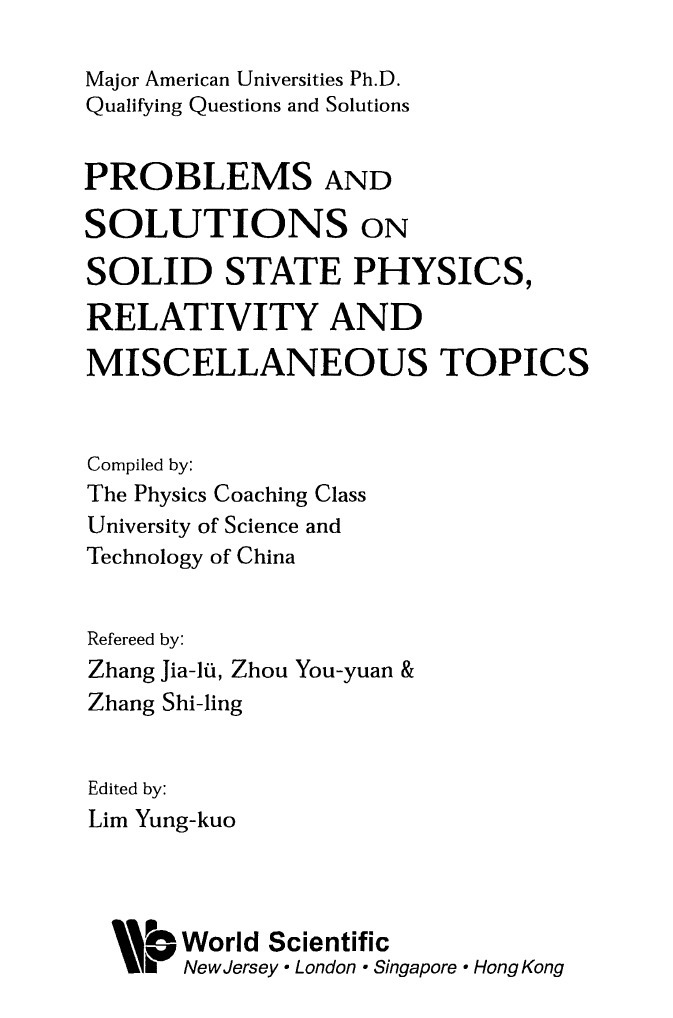 Major American Universities Ph.D.
Qualifying Questions and Solutions

PROBLEMS AND SOLUTIONS ON SOLID STATE PHYSICS, RELATIVITY AND MISCELLANEOUS TOPICS

Compiled by:
The Physics Coaching Class
University of Science and Technology of China

Refereed by:
Zhang Jia-lü, Zhou You-yuan &
Zhang Shi-ling

Edited by:
Lim Yung-kuo

World Scientific
New Jersey • London • Singapore • Hong Kong